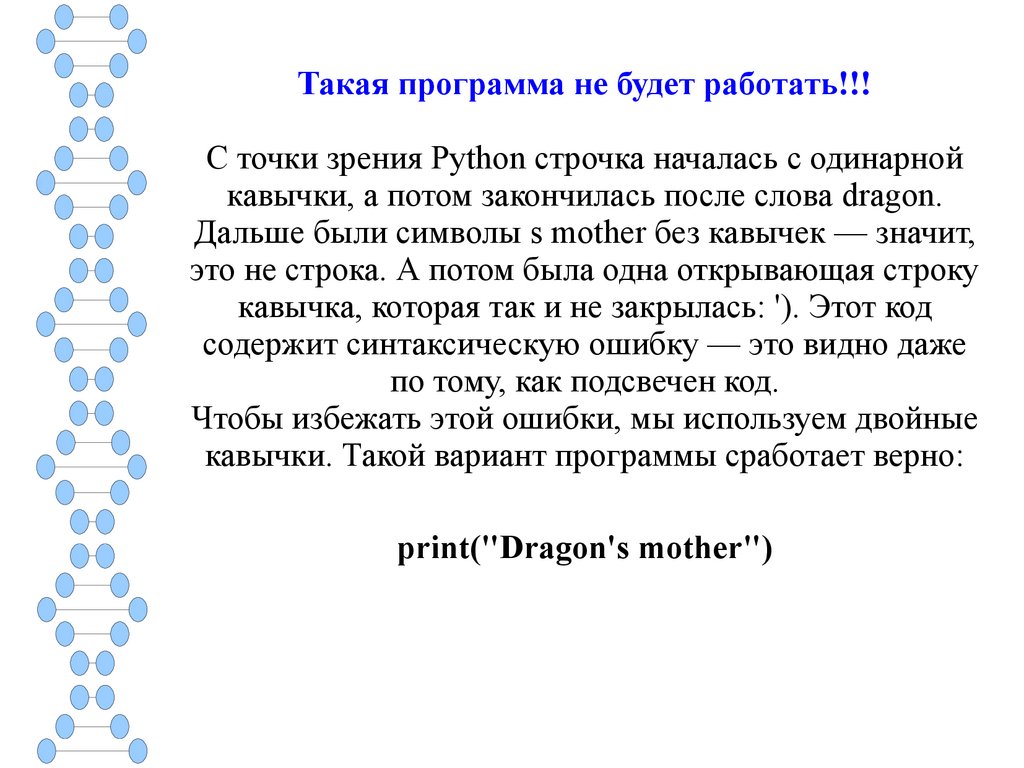 Такая программа не будет работать!!!

С точки зрения Python строчка началась с одинарной кавычки, а потом закончилась после слова dragon. Дальше были символы s mother без кавычек — значит, это не строка. А потом была одна открывающая строку кавычка, которая так и не закрылась: '). Этот код содержит синтаксическую ошибку — это видно даже по тому, как подсвечен код.
Чтобы избежать этой ошибки, мы используем двойные кавычки. Такой вариант программы сработает верно:

print("Dragon's mother")